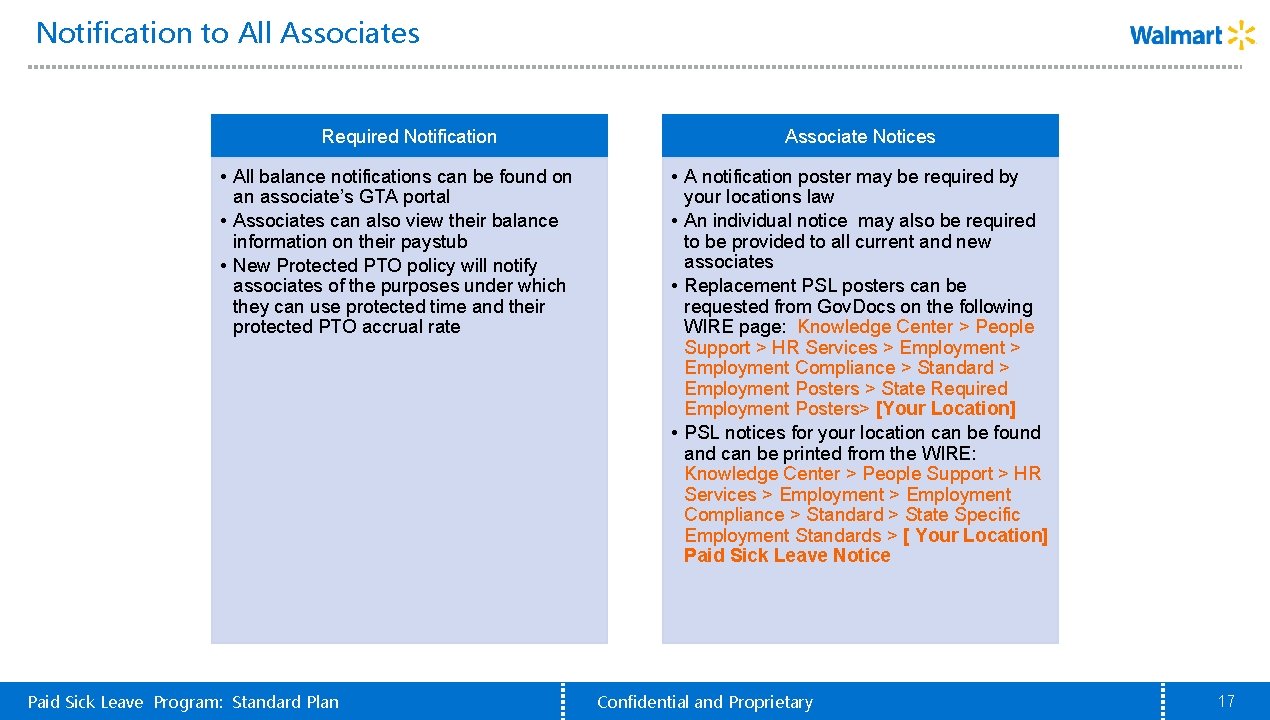 Notification to All Associates

Walmart

Required Notification

• All balance notifications can be found on an associate's GTA portal
• Associates can also view their balance information on their paystub
• New Protected PTO policy will notify associates of the purposes under which they can use protected time and their protected PTO accrual rate

Associate Notices

• A notification poster may be required by your locations law
• An individual notice may also be required to be provided to all current and new associates
• Replacement PSL posters can be requested from GovDocs on the following WIRE page: Knowledge Center > People Support > HR Services > Employment > Employment Compliance > Standard > Employment Posters > State Required Employment Posters> [Your Location]
• PSL notices for your location can be found and can be printed from the WIRE: Knowledge Center > People Support > HR Services > Employment > Employment Compliance > Standard > State Specific Employment Standards > [ Your Location] Paid Sick Leave Notice

Paid Sick Leave Program: Standard Plan

Confidential and Proprietary

17